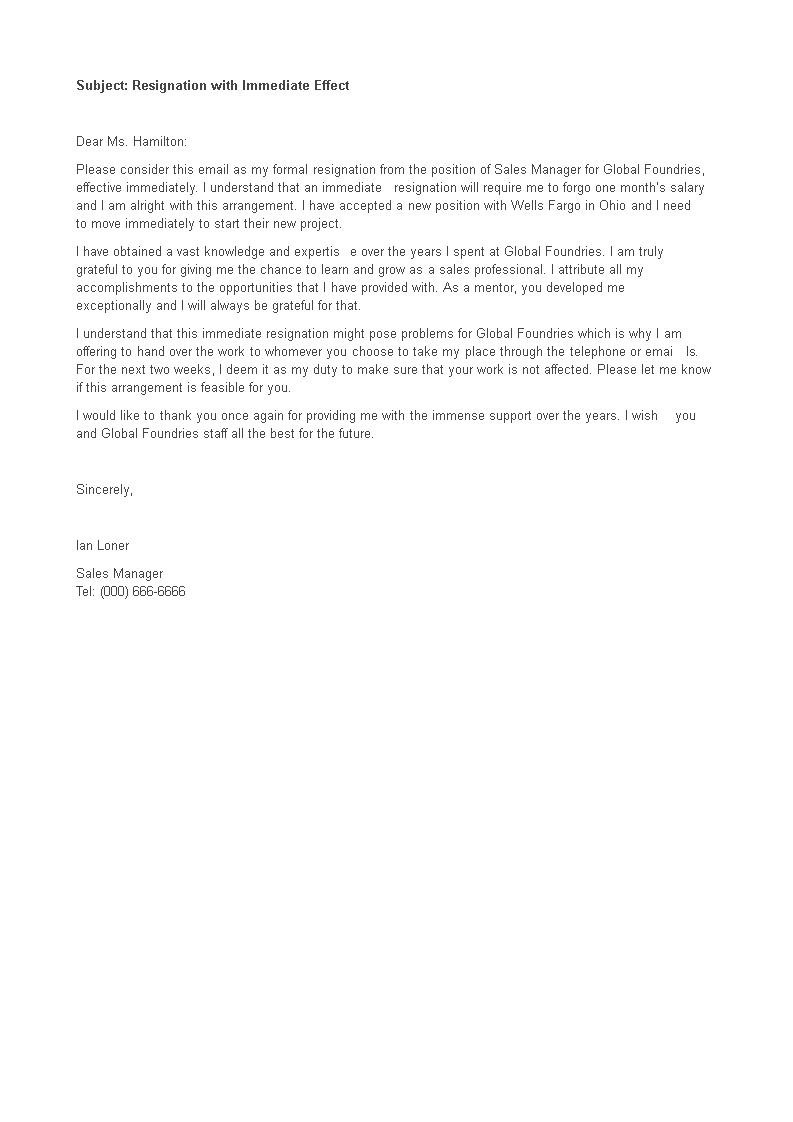 Subject: Resignation with Immediate Effect

Dear Ms. Hamilton:

Please consider this email as my formal resignation from the position of Sales Manager for Global Foundries, effective immediately. I understand that an immediate resignation will require me to forgo one month's salary and I am alright with this arrangement. I have accepted a new position with Wells Fargo in Ohio and I need to move immediately to start their new project.

I have obtained a vast knowledge and expertis e over the years I spent at Global Foundries. I am truly grateful to you for giving me the chance to learn and grow as a sales professional. I attribute all my accomplishments to the opportunities that I have provided with. As a mentor, you developed me exceptionally and I will always be grateful for that.

I understand that this immediate resignation might pose problems for Global Foundries which is why I am offering to hand over the work to whomever you choose to take my place through the telephone or emai ls. For the next two weeks, I deem it as my duty to make sure that your work is not affected. Please let me know if this arrangement is feasible for you.

I would like to thank you once again for providing me with the immense support over the years. I wish you and Global Foundries staff all the best for the future.

Sincerely,

Ian Loner

Sales Manager
Tel: (000) 666-6666